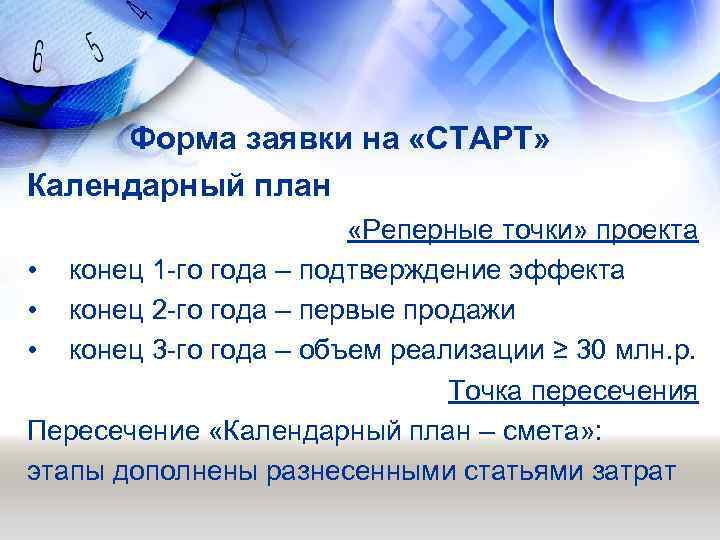 Форма заявки на «СТАРТ»

Календарный план

«Реперные точки» проекта

• конец 1-го года – подтверждение эффекта
• конец 2-го года – первые продажи
• конец 3-го года – объем реализации ≥ 30 млн.р.

Точка пересечения

Пересечение «Календарный план – смета»:

этапы дополнены разнесенными статьями затрат